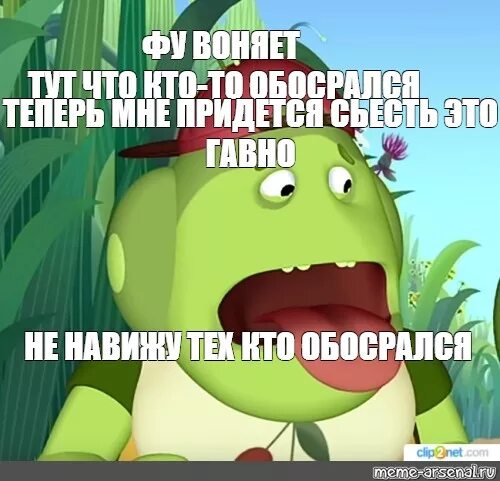 ФУ ВОНЯЕТ
ТУТ ЧТО КТО-ТО ОБОСРАЛСЯ
ТЕПЕРЬ МНЕ ПРИДЕТСЯ СЬЕСТЬ ЭТО ГАВНО

НЕ НАВИЖУ ТЕХ КТО ОБОСРАЛСЯ

clip2net.com
meme-arsenal.ru